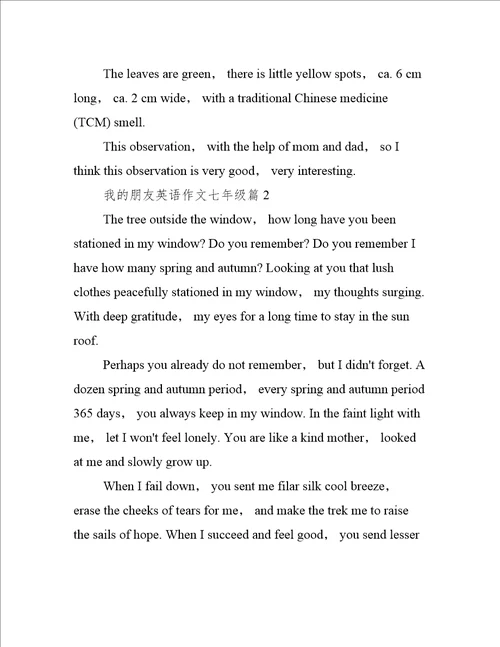 The leaves are green， there is little yellow spots， ca. 6 cm long， ca. 2 cm wide， with a traditional Chinese medicine (TCM) smell.

This observation， with the help of mom and dad， so I think this observation is very good， very interesting.

我的朋友英语作文七年级篇 2

The tree outside the window， how long have you been stationed in my window? Do you remember? Do you remember I have how many spring and autumn? Looking at you that lush clothes peacefully stationed in my window， my thoughts surging. With deep gratitude， my eyes for a long time to stay in the sun roof.

Perhaps you already do not remember， but I didn't forget. A dozen spring and autumn period， every spring and autumn period 365 days， you always keep in my window. In the faint light with me， let I won't feel lonely. You are like a kind mother， looked at me and slowly grow up.

When I fail down， you sent me filar silk cool breeze， erase the cheeks of tears for me， and make the trek me to raise the sails of hope. When I succeed and feel good， you send lesser